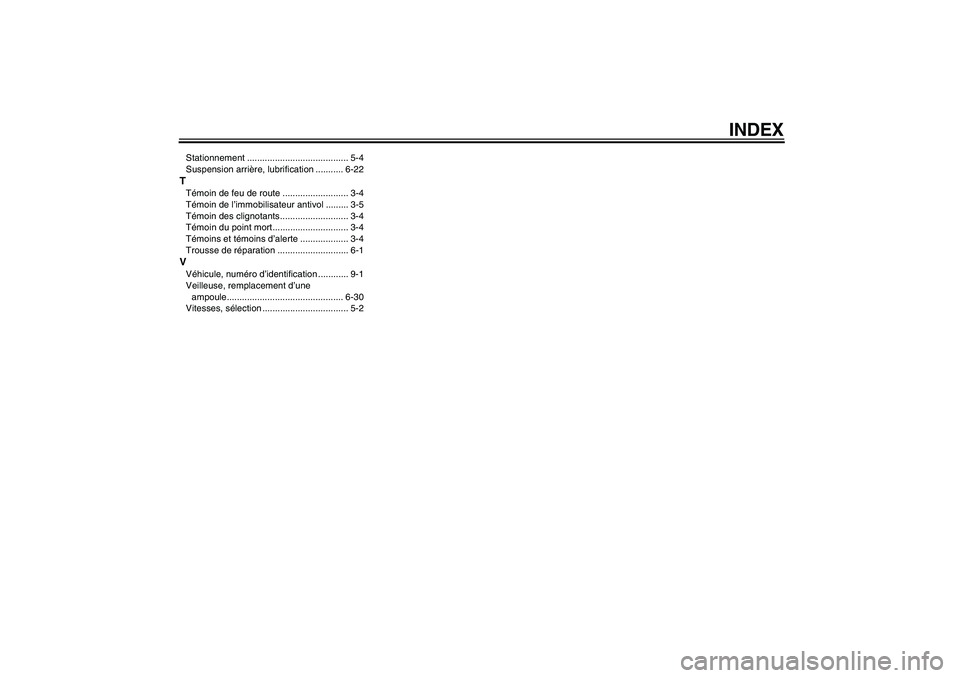 INDEX

Stationnement 5-4
Suspension arrière, lubrification 6-22
T
Témoin de feu de route 3-4
Témoin de l'immobilisateur antivol 3-5
Témoin des clignotants 3-4
Témoin du point mort 3-4
Témoins et témoins d'alerte 3-4
Trousse de réparation 6-1
V
Véhicule, numéro d'identification 9-1
Veilleuse, remplacement d'une ampoule 6-30
Vitesses, sélection 5-2

carmanualsonline.info